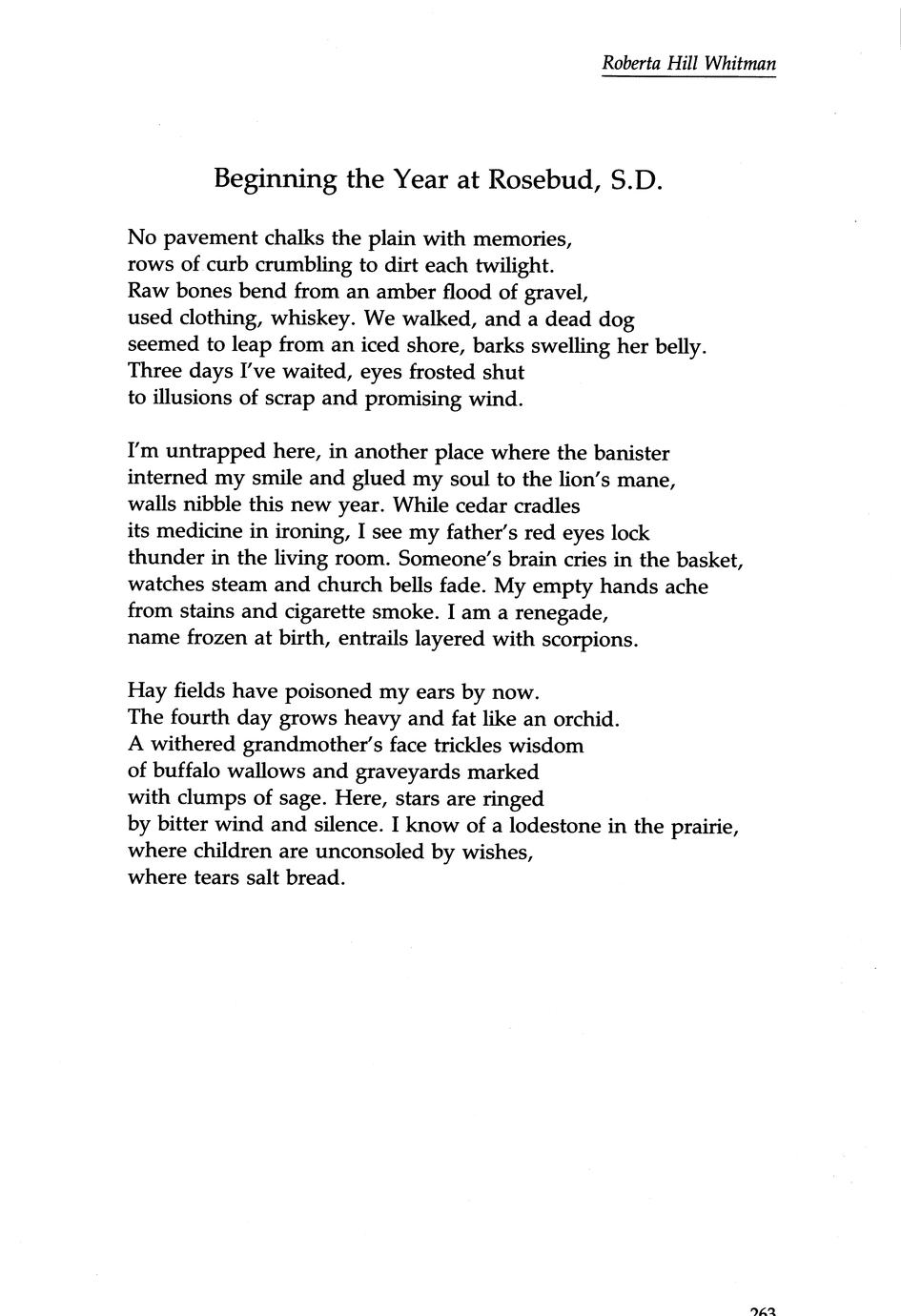 Roberta Hill Whitman

Beginning the Year at Rosebud, S.D.

No pavement chalks the plain with memories,
rows of curb crumbling to dirt each twilight.
Raw bones bend from an amber flood of gravel,
used clothing, whiskey. We walked, and a dead dog
seemed to leap from an iced shore, barks swelling her belly.
Three days I've waited, eyes frosted shut
to illusions of scrap and promising wind.

I'm untrapped here, in another place where the banister
interned my smile and glued my soul to the lion's mane,
walls nibble this new year. While cedar cradles
its medicine in ironing, I see my father's red eyes lock
thunder in the living room. Someone's brain cries in the basket,
watches steam and church bells fade. My empty hands ache
from stains and cigarette smoke. I am a renegade,
name frozen at birth, entrails layered with scorpions.

Hay fields have poisoned my ears by now.
The fourth day grows heavy and fat like an orchid.
A withered grandmother's face trickles wisdom
of buffalo wallows and graveyards marked
with clumps of sage. Here, stars are ringed
by bitter wind and silence. I know of a lodestone in the prairie,
where children are unconsoled by wishes,
where tears salt bread.

263